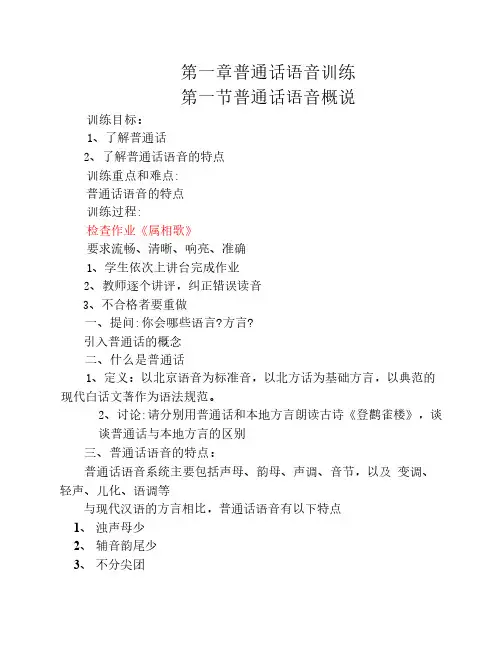 第一章普通话语音训练
第一节普通话语音概说

训练目标：
1、了解普通话
2、了解普通话语音的特点
训练重点和难点:
普通话语音的特点
训练过程:
检查作业《属相歌》
要求流畅、清晰、响亮、准确
1、学生依次上讲台完成作业
2、教师逐个讲评，纠正错误读音
3、不合格者要重做
一、提问:你会哪些语言?方言?
引入普通话的概念
二、什么是普通话
1、定义：以北京语音为标准音，以北方话为基础方言，以典范的现代白话文著作为语法规范。
2、讨论:请分别用普通话和本地方言朗读古诗《登鹳雀楼》，谈谈普通话与本地方言的区别
三、普通话语音的特点：
普通话语音系统主要包括声母、韵母、声调、音节，以及 变调、轻声、儿化、语调等
与现代汉语的方言相比，普通话语音有以下特点
1、 浊声母少
2、 辅音韵尾少
3、 不分尖团